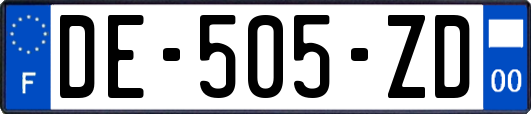 F

DE-505-ZD

00